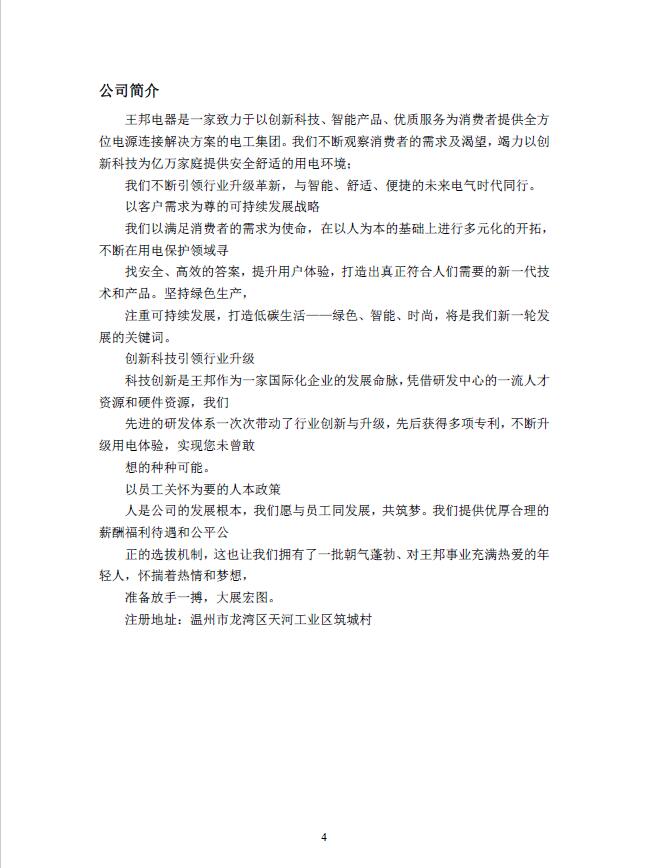 公司简介

王邦电器是一家致力于以创新科技、智能产品、优质服务为消费者提供全方位电源连接解决方案的电工集团。我们不断观察消费者的需求及渴望，竭力以创新科技为亿万家庭提供安全舒适的用电环境；

我们不断引领行业升级革新，与智能、舒适、便捷的未来电气时代同行。

以客户需求为尊的可持续发展战略

我们以满足消费者的需求为使命，在以人为本的基础上进行多元化的开拓，不断在用电保护领域寻

找安全、高效的答案，提升用户体验，打造出真正符合人们需要的新一代技术和产品。坚持绿色生产，

注重可持续发展，打造低碳生活——绿色、智能、时尚，将是我们新一轮发展的关键词。

创新科技引领行业升级

科技创新是王邦作为一家国际化企业的发展命脉，凭借研发中心的一流人才资源和硬件资源，我们

先进的研发体系一次次带动了行业创新与升级，先后获得多项专利，不断升级用电体验，实现您未曾敢

想的种种可能。

以员工关怀为要的人本政策

人是公司的发展根本，我们愿与员工同发展，共筑梦。我们提供优厚合理的薪酬福利待遇和公平公

正的选拔机制，这也让我们拥有了一批朝气蓬勃、对王邦事业充满热爱的年轻人，怀揣着热情和梦想，

准备放手一搏，大展宏图。

注册地址：温州市龙湾区天河工业区筑城村

4